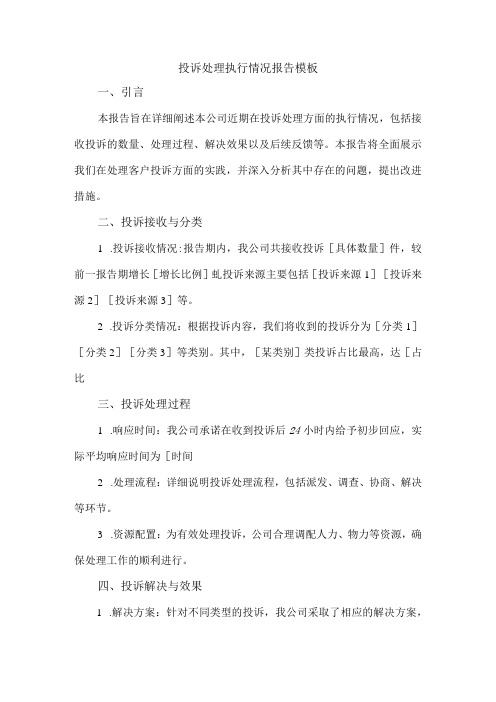 投诉处理执行情况报告模板

一、引言

本报告旨在详细阐述本公司近期在投诉处理方面的执行情况，包括接收投诉的数量、处理过程、解决效果以及后续反馈等。本报告将全面展示我们在处理客户投诉方面的实践，并深入分析其中存在的问题，提出改进措施。

二、投诉接收与分类

1 .投诉接收情况:报告期内，我公司共接收投诉［具体数量］件，较前一报告期增长［增长比例］虬投诉来源主要包括［投诉来源1］［投诉来源2］［投诉来源3］等。

2 .投诉分类情况：根据投诉内容，我们将收到的投诉分为［分类1］［分类2］［分类3］等类别。其中，［某类别］类投诉占比最高，达［占比

三、投诉处理过程

1 .响应时间：我公司承诺在收到投诉后24小时内给予初步回应，实际平均响应时间为［时间

2 .处理流程：详细说明投诉处理流程，包括派发、调查、协商、解决等环节。

3 .资源配置：为有效处理投诉，公司合理调配人力、物力等资源，确保处理工作的顺利进行。

四、投诉解决与效果

1 .解决方案：针对不同类型的投诉，我公司采取了相应的解决方案，